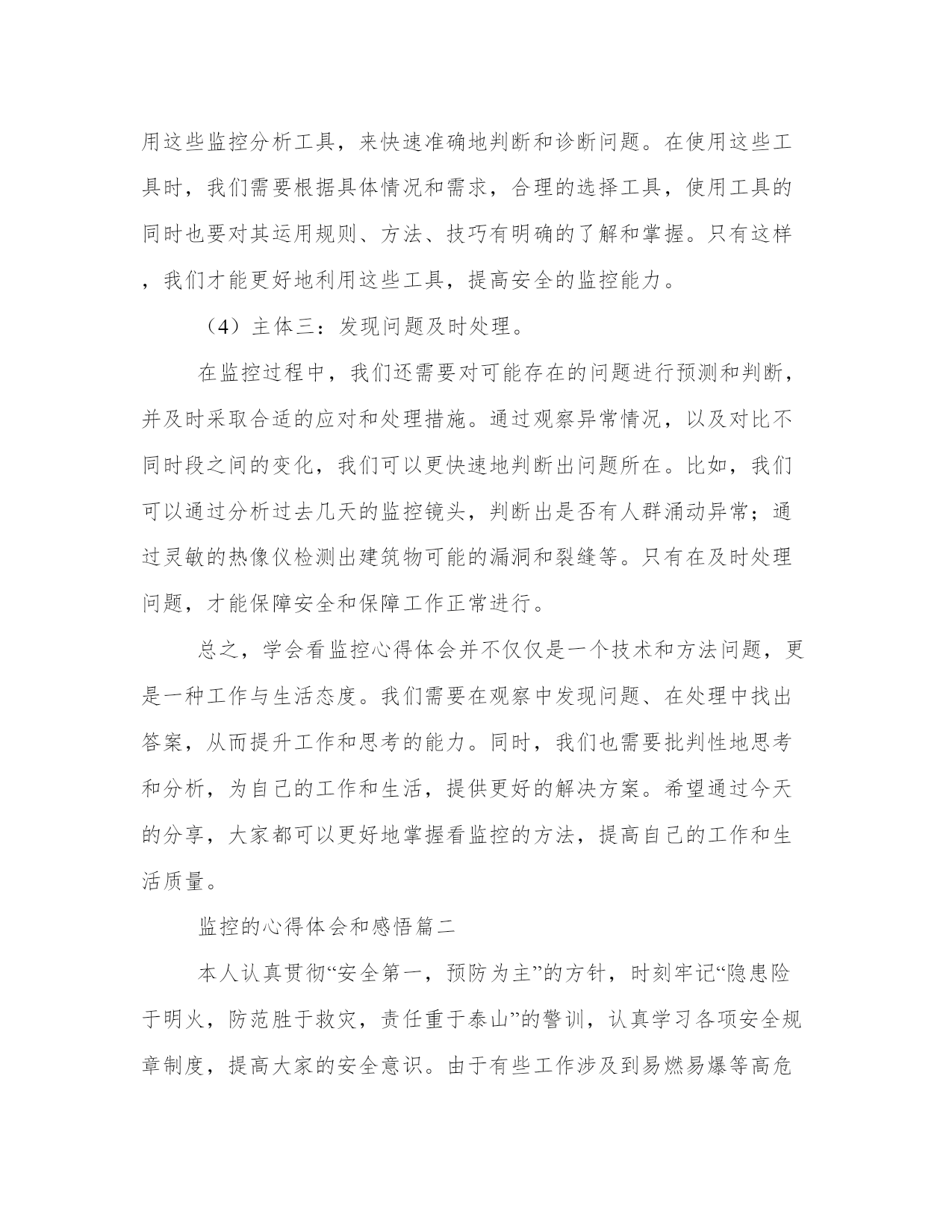 用这些监控分析工具，来快速准确地判断和诊断问题。在使用这些工具时，我们需要根据具体情况和需求，合理的选择工具，使用工具的同时也要对其运用规则、方法、技巧有明确的了解和掌握。只有这样，我们才能更好地利用这些工具，提高安全的监控能力。

（4）主体三：发现问题及时处理。

在监控过程中，我们还需要对可能存在的问题进行预测和判断，并及时采取合适的应对和处理措施。通过观察异常情况，以及对比不同时段之间的变化，我们可以更快速地判断出问题所在。比如，我们可以通过分析过去几天的监控镜头，判断出是否有人群涌动异常；通过灵敏的热像仪检测出建筑物可能的漏洞和裂缝等。只有在及时处理问题，才能保障安全和保障工作正常进行。

总之，学会看监控心得体会并不仅仅是一个技术和方法问题，更是一种工作与生活态度。我们需要在观察中发现问题、在处理中找出答案，从而提升工作和思考的能力。同时，我们也需要批判性地思考和分析，为自己的工作和生活，提供更好的解决方案。希望通过今天的分享，大家都可以更好地掌握看监控的方法，提高自己的工作和生活质量。

监控的心得体会和感悟篇二

本人认真贯彻“安全第一，预防为主”的方针，时刻牢记“隐患险于明火，防范胜于救灾，责任重于泰山”的警训，认真学习各项安全规章制度，提高大家的安全意识。由于有些工作涉及到易燃易爆等高危